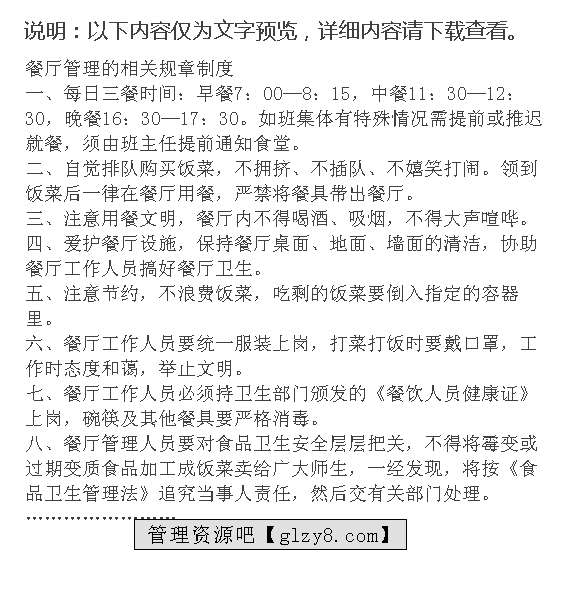 说明：以下内容仅为文字预览，详细内容请下载查看。

餐厅管理的相关规章制度

一、每日三餐时间：早餐7：00—8：15，中餐11：30—12：30，晚餐16：30—17：30。如班集体有特殊情况需提前或推迟就餐，须由班主任提前通知食堂。

二、自觉排队购买饭菜，不拥挤、不插队、不嬉笑打闹。领到饭菜后一律在餐厅用餐，严禁将餐具带出餐厅。

三、注意用餐文明，餐厅内不得喝酒、吸烟，不得大声喧哗。

四、爱护餐厅设施，保持餐厅桌面、地面、墙面的清洁，协助餐厅工作人员搞好餐厅卫生。

五、注意节约，不浪费饭菜，吃剩的饭菜要倒入指定的容器里。

六、餐厅工作人员要统一服装上岗，打菜打饭时要戴口罩，工作时态度和蔼，举止文明。

七、餐厅工作人员必须持卫生部门颁发的《餐饮人员健康证》上岗，碗筷及其他餐具要严格消毒。

八、餐厅管理人员要对食品卫生安全层层把关，不得将霉变或过期变质食品加工成饭菜卖给广大师生，一经发现，将按《食品卫生管理法》追究当事人责任，然后交有关部门处理。

……………………

管理资源吧【glzy8.com】